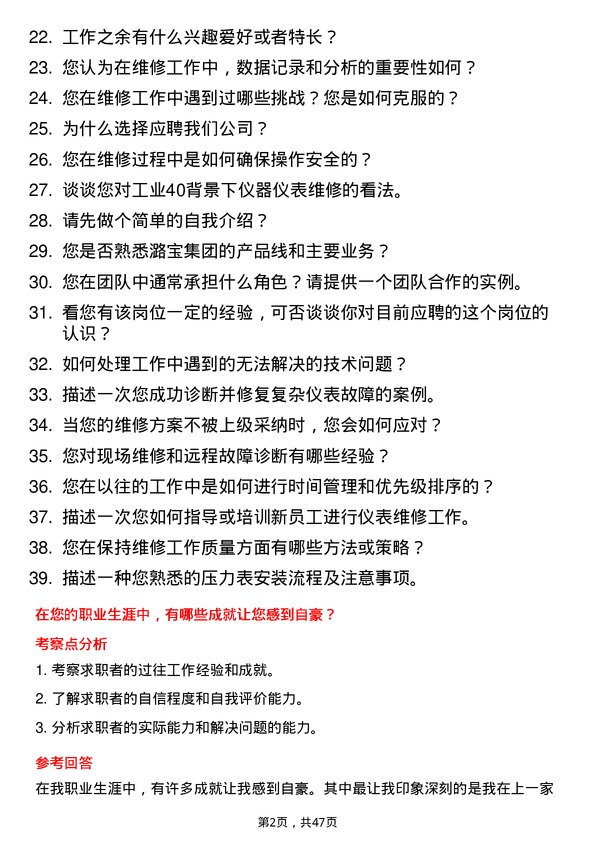 22. 工作之余有什么兴趣爱好或者特长？

23. 您认为在维修工作中，数据记录和分析的重要性如何？

24. 您在维修工作中遇到过哪些挑战？您是如何克服的？

25. 为什么选择应聘我们公司？

26. 您在维修过程中是如何确保操作安全的？

27. 谈谈您对工业40背景下仪器仪表维修的看法。

28. 请先做个简单的自我介绍？

29. 您是否熟悉潞宝集团的产品线和主要业务？

30. 您在团队中通常承担什么角色？请提供一个团队合作的实例。

31. 看您有该岗位一定的经验，可否谈谈你对目前应聘的这个岗位的认识？

32. 如何处理工作中遇到的无法解决的技术问题？

33. 描述一次您成功诊断并修复复杂仪表故障的案例。

34. 当您的维修方案不被上级采纳时，您会如何应对？

35. 您对现场维修和远程故障诊断有哪些经验？

36. 您在以往的工作中是如何进行时间管理和优先级排序的？

37. 描述一次您如何指导或培训新员工进行仪表维修工作。

38. 您在保持维修工作质量方面有哪些方法或策略？

39. 描述一种您熟悉的压力表安装流程及注意事项。

在您的职业生涯中，有哪些成就让您感到自豪？

考察点分析

1. 考察求职者的过往工作经验和成就。

2. 了解求职者的自信程度和自我评价能力。

3. 分析求职者的实际能力和解决问题的能力。

参考回答

在我职业生涯中，有许多成就让我感到自豪。其中最让我印象深刻的是我在上一家

第2页，共47页